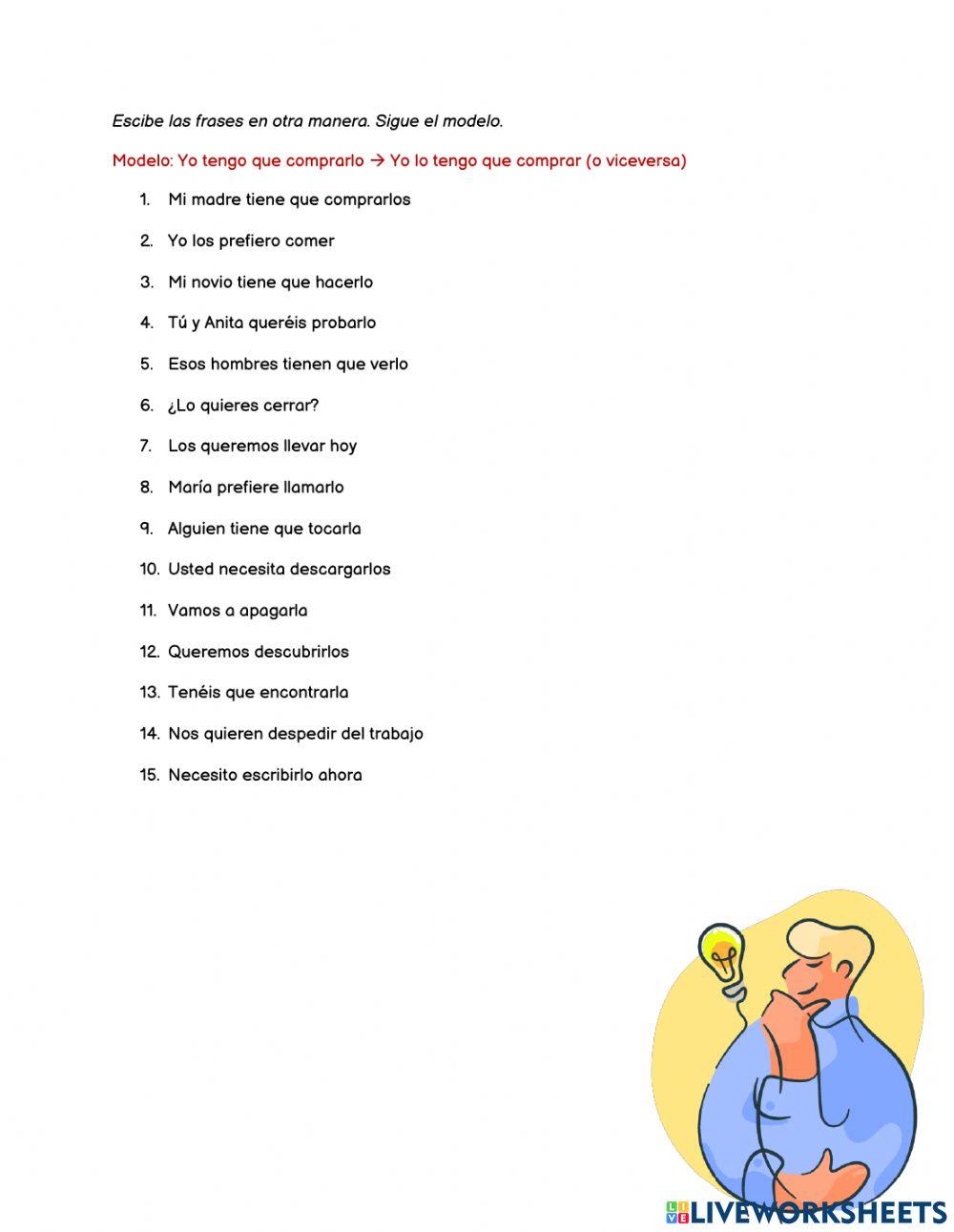 Escibe las frases en otra manera. Sigue el modelo.

Modelo: Yo tengo que comprarlo → Yo lo tengo que comprar (o viceversa)

1. Mi madre tiene que comprarlos
2. Yo los prefiero comer
3. Mi novio tiene que hacerlo
4. Tú y Anita queréis probarlo
5. Esos hombres tienen que verlo
6. ¿Lo quieres cerrar?
7. Los queremos llevar hoy
8. María prefiere llamarlo
9. Alguien tiene que tocarla
10. Usted necesita descargarlos
11. Vamos a apagarla
12. Queremos descubrirlos
13. Tenéis que encontrarla
14. Nos quieren despedir del trabajo
15. Necesito escribirlo ahora

LIVEWORKSHEETS